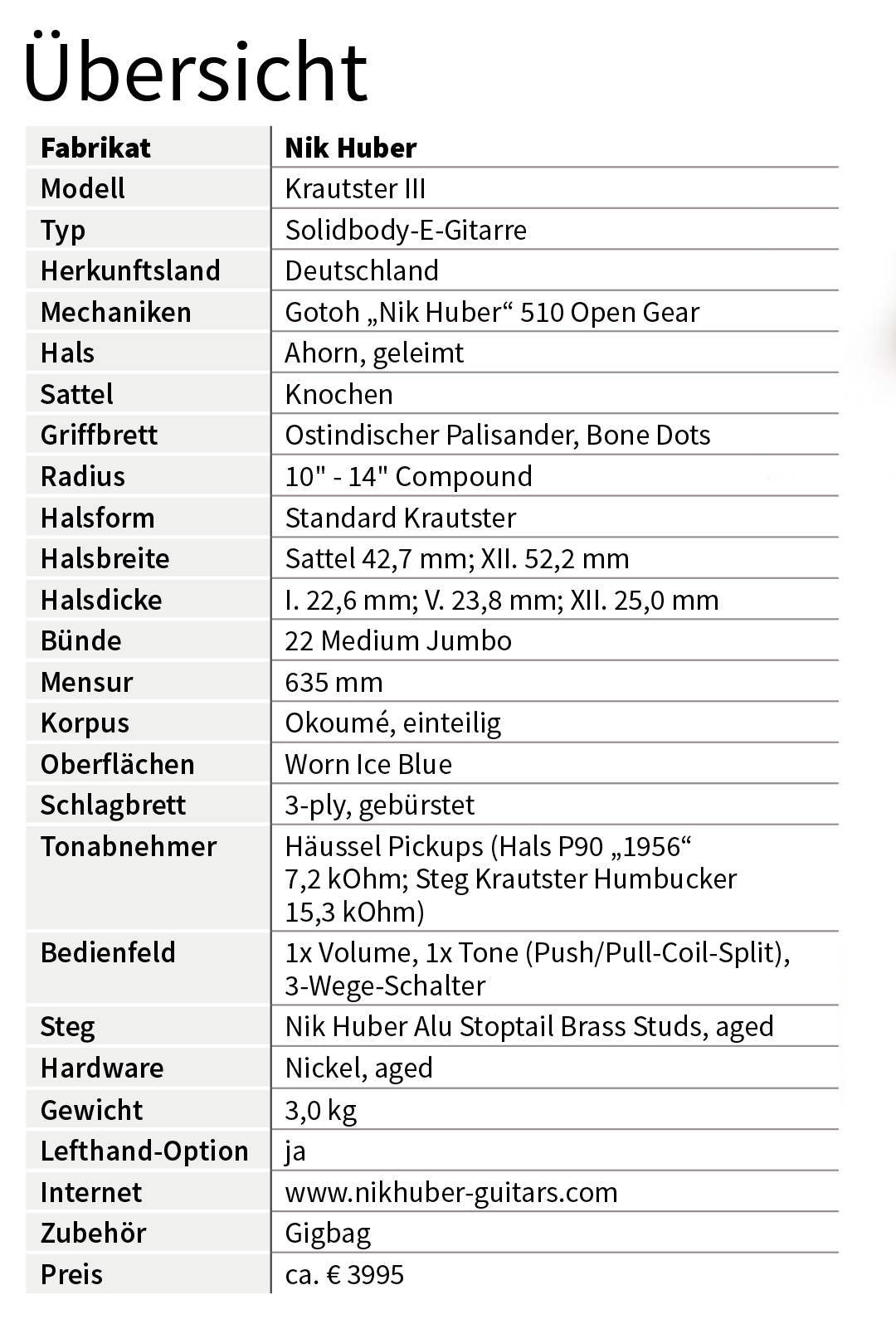 Übersicht

| Fabrikat | Nik Huber |
|---|---|
| Modell | Krautster III |
| Typ | Solidbody-E-Gitarre |
| Herkunftsland | Deutschland |
| Mechaniken | Gotoh „Nik Huber“ 510 Open Gear |
| Hals | Ahorn, geleimt |
| Sattel | Knochen |
| Griffbrett | Ostindischer Palisander, Bone Dots |
| Radius | 10" - 14" Compound |
| Halsform | Standard Krautster |
| Halsbreite | Sattel 42,7 mm; XII. 52,2 mm |
| Halsdicke | I. 22,6 mm; V. 23,8 mm; XII. 25,0 mm |
| Bünde | 22 Medium Jumbo |
| Mensur | 635 mm |
| Korpus | Okoumé, einteilig |
| Oberflächen | Worn Ice Blue |
| Schlagbrett | 3-ply, gebürstet |
| Tonabnehmer | Häussel Pickups (Hals P90 „1956“ 7,2 kOhm; Steg Krautster Humbucker 15,3 kOhm) |
| Bedienfeld | 1x Volume, 1x Tone (Push/Pull-Coil-Split), 3-Wege-Schalter |
| Steg | Nik Huber Alu Stoptail Brass Studs, aged |
| Hardware | Nickel, aged |
| Gewicht | 3,0 kg |
| Lefthand-Option | ja |
| Internet | www.nikhuber-guitars.com |
| Zubehör | Gigbag |
| Preis | ca. € 3995 |